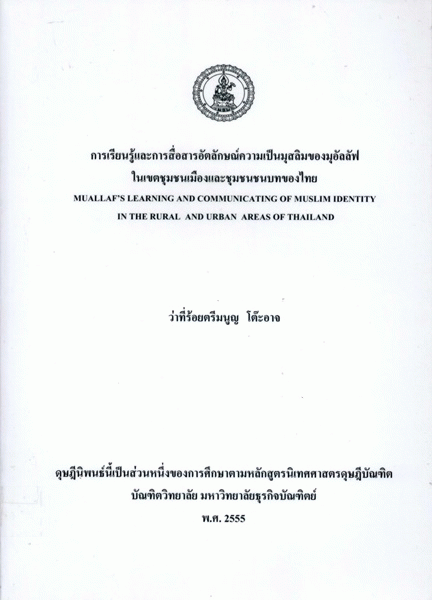 การเรียนรู้และการสื่อสารอัตลักษณ์ความเป็นมุสลิมของมุอัลลัฟ
ในเขตชุมชนเมืองและชุมชนชนบทของไทย
MUALLAF'S LEARNING AND COMMUNICATING OF MUSLIM IDENTITY
IN THE RURAL AND URBAN AREAS OF THAILAND

ว่าที่ร้อยตรีมนูญ โต๊ะอาจ

ดุษฎีนิพนธ์นี้เป็นส่วนหนึ่งของการศึกษาตามหลักสูตรนิเทศศาสตรดุษฎีบัณฑิต
บัณฑิตวิทยาลัย มหาวิทยาลัยธุรกิจบัณฑิตย์
พ.ศ. 2555